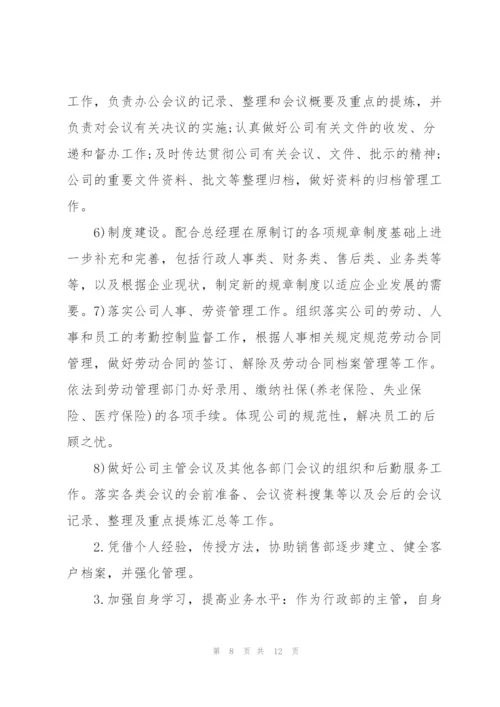 工作，负责办公会议的记录、整理和会议概要及重点的提炼，并负责对会议有关决议的实施;认真做好公司有关文件的收发、分递和督办工作;及时传达贯彻公司有关会议、文件、批示的精神;公司的重要文件资料、批文等整理归档，做好资料的归档管理工作。

6)制度建设。配合总经理在原制订的各项规章制度基础上进一步补充和完善，包括行政人事类、财务类、售后类、业务类等等，以及根据企业现状，制定新的规章制度以适应企业发展的需要。7)落实公司人事、劳资管理工作。组织落实公司的劳动、人事和员工的考勤控制监督工作，根据人事相关规定规范劳动合同管理，做好劳动合同的签订、解除及劳动合同档案管理等工作。依法到劳动管理部门办好录用、缴纳社保(养老保险、失业保险、医疗保险)的各项手续。体现公司的规范性，解决员工的后顾之忧。

8)做好公司主管会议及其他各部门会议的组织和后勤服务工作。落实各类会议的会前准备、会议资料搜集等以及会后的会议记录、整理及重点提炼汇总等工作。

2.凭借个人经验，传授方法，协助销售部逐步建立、健全客户档案，并强化管理。

3.加强自身学习，提高业务水平：作为行政部的主管，自身

第 8 页 共 12 页